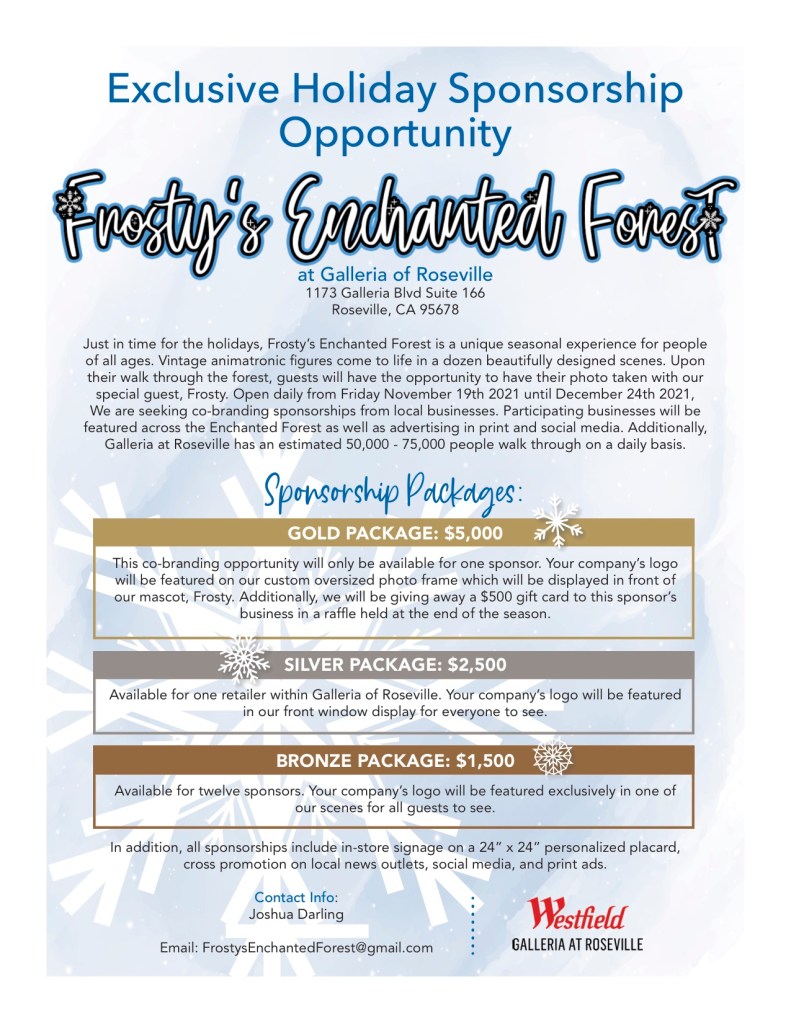 Exclusive Holiday Sponsorship Opportunity

Frosty's Enchanted Forest

at Galleria of Roseville
1173 Galleria Blvd Suite 166
Roseville, CA 95678

Just in time for the holidays, Frosty's Enchanted Forest is a unique seasonal experience for people of all ages. Vintage animatronic figures come to life in a dozen beautifully designed scenes. Upon their walk through the forest, guests will have the opportunity to have their photo taken with our special guest, Frosty. Open daily from Friday November 19th 2021 until December 24th 2021, We are seeking co-branding sponsorships from local businesses. Participating businesses will be featured across the Enchanted Forest as well as advertising in print and social media. Additionally, Galleria at Roseville has an estimated 50,000 - 75,000 people walk through on a daily basis.

Sponsorship Packages:

GOLD PACKAGE: $5,000

This co-branding opportunity will only be available for one sponsor. Your company's logo will be featured on our custom oversized photo frame which will be displayed in front of our mascot, Frosty. Additionally, we will be giving away a $500 gift card to this sponsor's business in a raffle held at the end of the season.

SILVER PACKAGE: $2,500

Available for one retailer within Galleria of Roseville. Your company's logo will be featured in our front window display for everyone to see.

BRONZE PACKAGE: $1,500

Available for twelve sponsors. Your company's logo will be featured exclusively in one of our scenes for all guests to see.

In addition, all sponsorships include in-store signage on a 24" x 24" personalized placard, cross promotion on local news outlets, social media, and print ads.

Contact Info:
Joshua Darling

Email: FrostysEnchantedForest@gmail.com

Westfield
GALLERIA AT ROSEVILLE